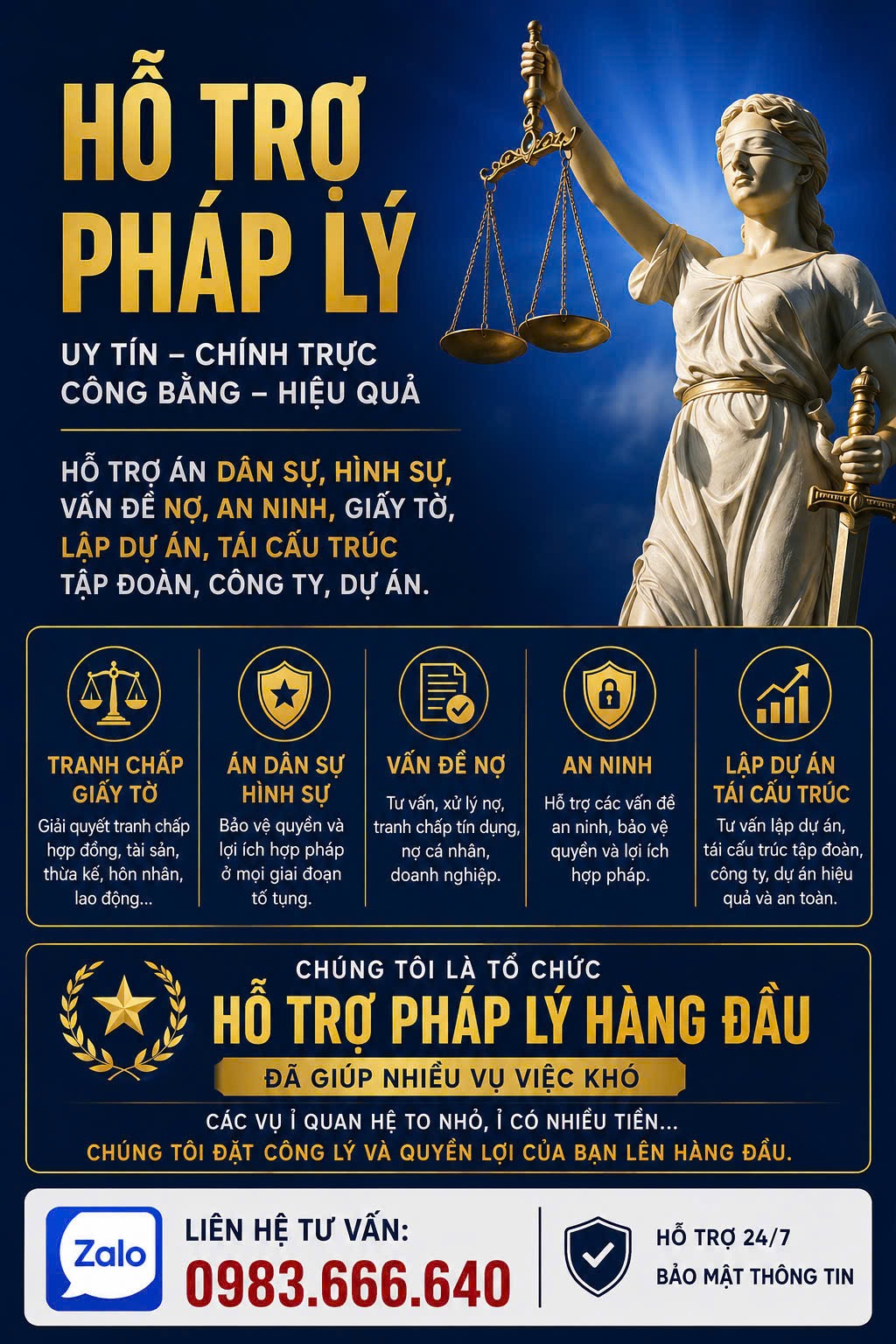 HỖ TRỢ PHÁP LÝ

UY TÍN – CHÍNH TRỰC
CÔNG BẰNG – HIỆU QUẢ

HỖ TRỢ ÁN DÂN SỰ, HÌNH SỰ, VẤN ĐỀ NỢ, AN NINH, GIẤY TỜ, LẬP DỰ ÁN, TÁI CẤU TRÚC TẬP ĐOÀN, CÔNG TY, DỰ ÁN.

TRANH CHẤP GIẤY TỜ
Giải quyết tranh chấp hợp đồng, tài sản, thừa kế, hôn nhân, lao động...

ÁN DÂN SỰ HÌNH SỰ
Bảo vệ quyền và lợi ích hợp pháp ở mọi giai đoạn tố tụng.

VẤN ĐỀ NỢ
Tư vấn, xử lý nợ, tranh chấp tín dụng, nợ cá nhân, doanh nghiệp.

AN NINH
Hỗ trợ các vấn đề an ninh, bảo vệ quyền và lợi ích hợp pháp.

LẬP DỰ ÁN TÁI CẤU TRÚC
Tư vấn lập dự án, tái cấu trúc tập đoàn, công ty, dự án hiệu quả và an toàn.

CHÚNG TÔI LÀ TỔ CHỨC
HỖ TRỢ PHÁP LÝ HÀNG ĐẦU
ĐÃ GIÚP NHIỀU VỤ VIỆC KHÓ

CÁC VỤ Ỉ QUAN HỆ TO NHỎ, Ỉ CÓ NHIỀU TIỀN...
CHÚNG TÔI ĐẶT CÔNG LÝ VÀ QUYỀN LỢI CỦA BẠN LÊN HÀNG ĐẦU.

Zalo
LIÊN HỆ TƯ VẤN:
0983.666.640

HỖ TRỢ 24/7
BẢO MẬT THÔNG TIN